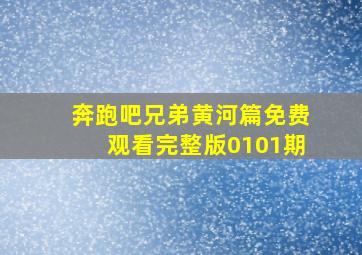 奔跑吧兄弟黄河篇免费观看完整版0101期